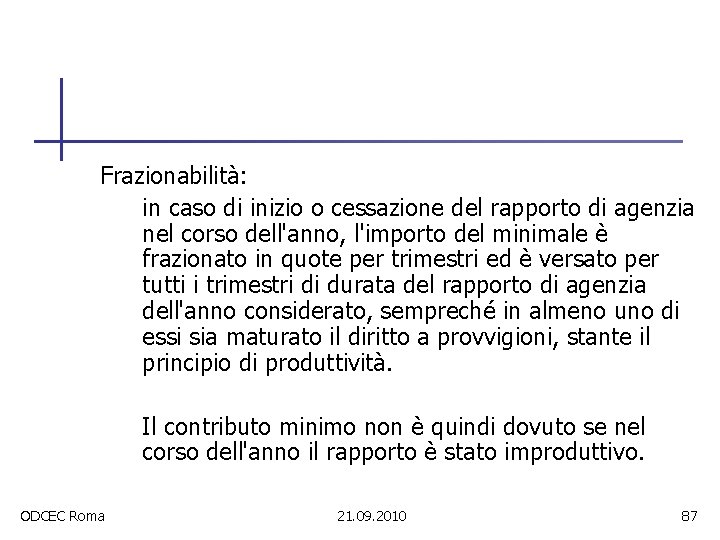 Frazionabilità:

in caso di inizio o cessazione del rapporto di agenzia nel corso dell'anno, l'importo del minimale è frazionato in quote per trimestri ed è versato per tutti i trimestri di durata del rapporto di agenzia dell'anno considerato, sempreché in almeno uno di essi sia maturato il diritto a provvigioni, stante il principio di produttività.

Il contributo minimo non è quindi dovuto se nel corso dell'anno il rapporto è stato improduttivo.

ODCEC Roma

21.09.2010

87